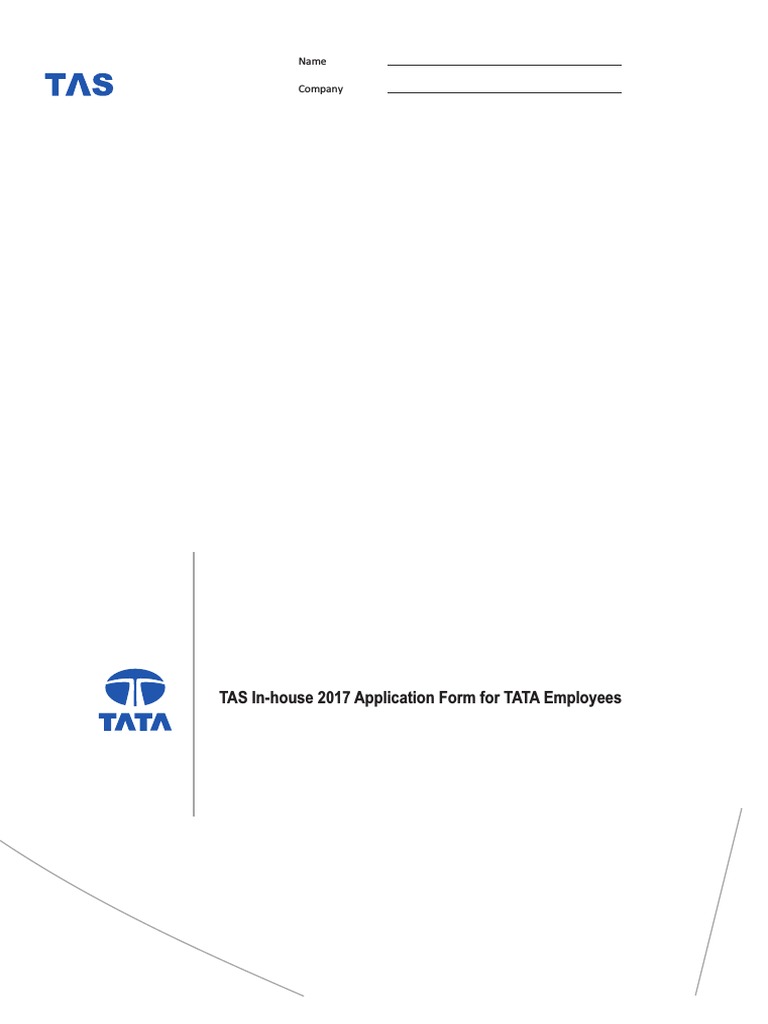 TAS

Name

Company

TATA

TAS In-house 2017 Application Form for TATA Employees